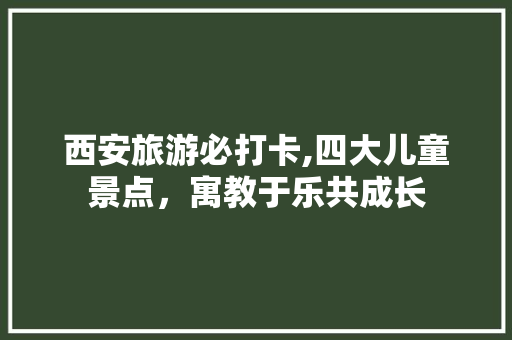 西安旅游必打卡,四大儿童景点，寓教于乐共成长